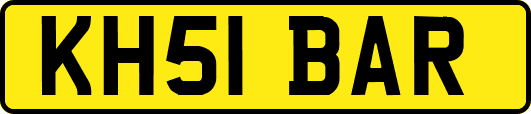 KH51 BAR